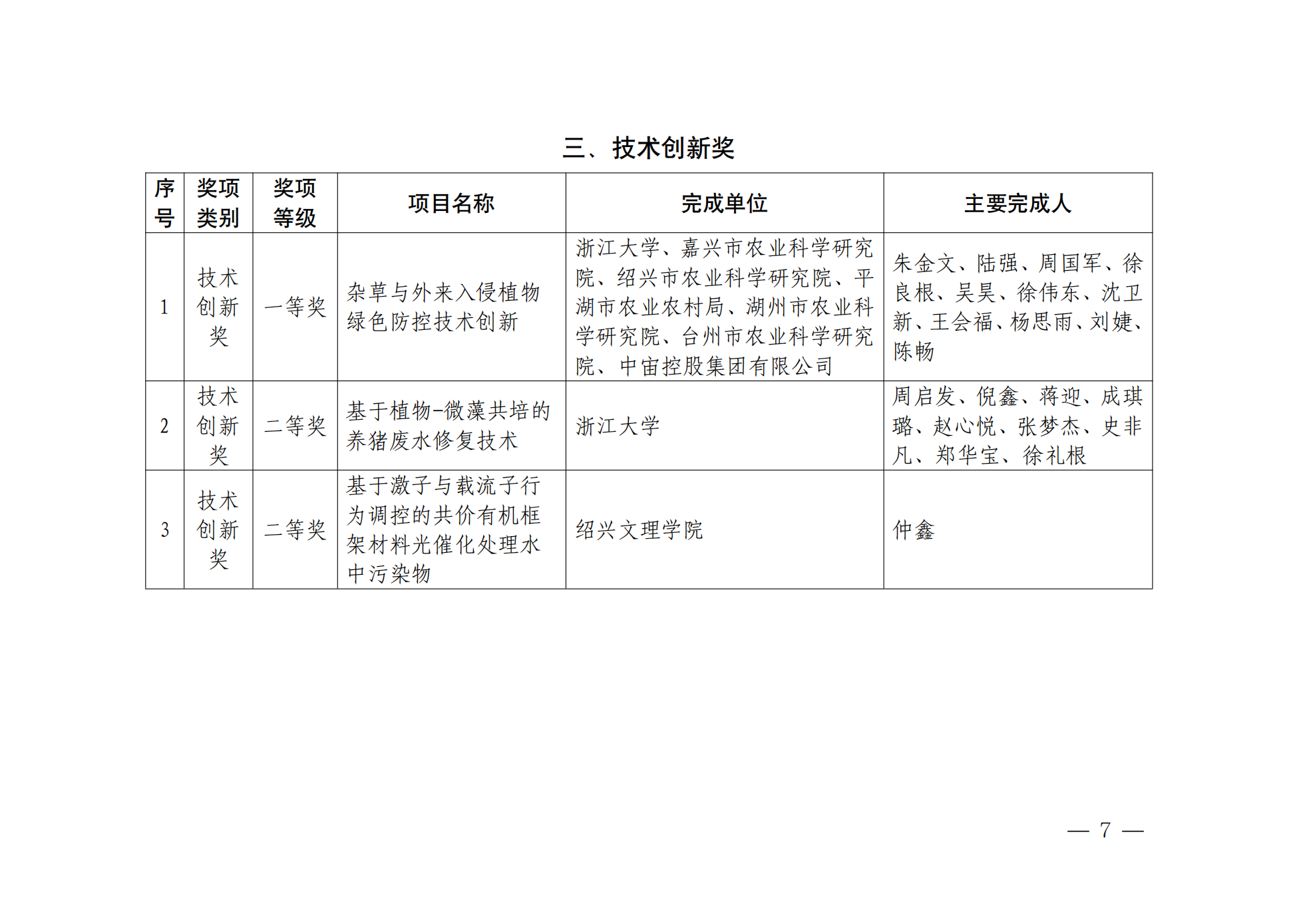 三、技术创新奖

| 序号 | 奖项类别 | 奖项等级 | 项目名称 | 完成单位 | 主要完成人 |
|---|---|---|---|---|---|
| 1 | 技术创新奖 | 一等奖 | 杂草与外来入侵植物绿色防控技术创新 | 浙江大学、嘉兴市农业科学研究院、绍兴市农业科学研究院、平湖市农业农村局、湖州市农业科学研究院、台州市农业科学研究院、中宙控股集团有限公司 | 朱金文、陆强、周国军、徐良根、吴昊、徐伟东、沈卫新、王会福、杨思雨、刘婕、陈畅 |
| 2 | 技术创新奖 | 二等奖 | 基于植物-微藻共培的养猪废水修复技术 | 浙江大学 | 周启发、倪鑫、蒋迎、成琪璐、赵心悦、张梦杰、史非凡、郑华宝、徐礼根 |
| 3 | 技术创新奖 | 二等奖 | 基于激子与载流子行为调控的共价有机框架材料光催化处理水中污染物 | 绍兴文理学院 | 仲鑫 |

— 7 —